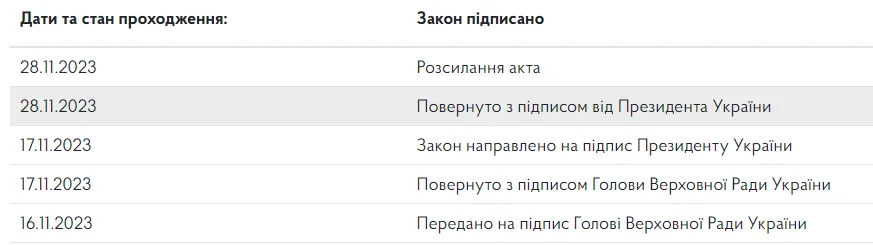 | Дати та стан проходження: | Закон підписано |
|---|---|
| 28.11.2023 | Розсилання акта |
| 28.11.2023 | Повернуто з підписом від Президента України |
| 17.11.2023 | Закон направлено на підпис Президенту України |
| 17.11.2023 | Повернуто з підписом Голови Верховної Ради України |
| 16.11.2023 | Передано на підпис Голові Верховної Ради України |